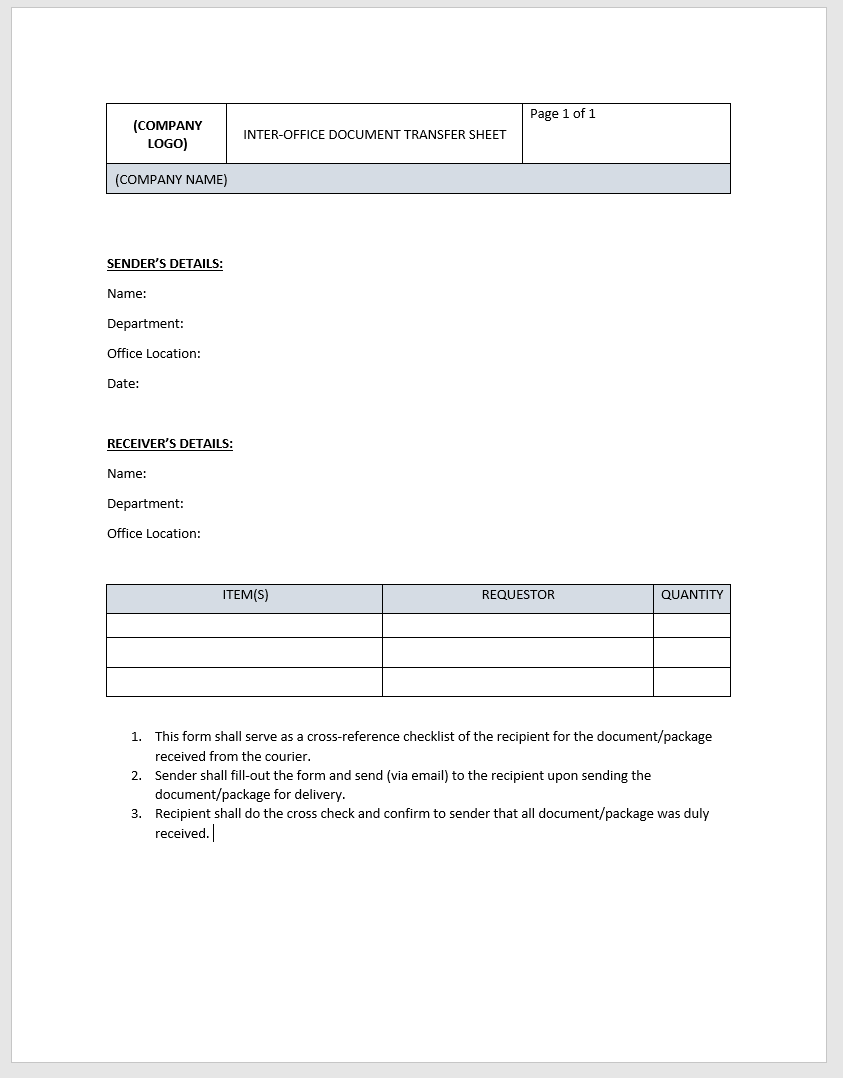 | (COMPANY LOGO) | INTER-OFFICE DOCUMENT TRANSFER SHEET | Page 1 of 1 |
|---|---|---|
| (COMPANY NAME) | | |

SENDER'S DETAILS:

Name:

Department:

Office Location:

Date:

RECEIVER'S DETAILS:

Name:

Department:

Office Location:

| ITEM(S) | REQUESTOR | QUANTITY |
|---|---|---|
| | | |
| | | |
| | | |

1. This form shall serve as a cross-reference checklist of the recipient for the document/package received from the courier.
2. Sender shall fill-out the form and send (via email) to the recipient upon sending the document/package for delivery.
3. Recipient shall do the cross check and confirm to sender that all document/package was duly received.